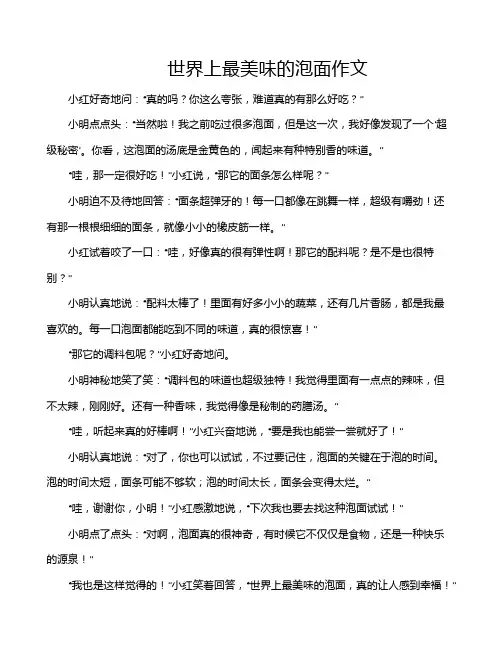 世界上最美味的泡面作文

小红好奇地问："真的吗？你这么夸张，难道真的有那么好吃？"

小明点点头："当然啦！我之前吃过很多泡面，但是这一次，我好像发现了一个'超级秘密'。你看，这泡面的汤底是金黄色的，闻起来有种特别香的味道。"

"哇，那一定很好吃！"小红说，"那它的面条怎么样呢？"

小明迫不及待地回答："面条超弹牙的！每一口都像在跳舞一样，超级有嚼劲！还有那一根根细细的面条，就像小小的橡皮筋一样。"

小红试着咬了一口："哇，好像真的很有弹性啊！那它的配料呢？是不是也很特别？"

小明认真地说："配料太棒了！里面有好多小小的蔬菜，还有几片香肠，都是我最喜欢的。每一口泡面都能吃到不同的味道，真的很惊喜！"

"那它的调料包呢？"小红好奇地问。

小明神秘地笑了笑："调料包的味道也超级独特！我觉得里面有一点点的辣味，但不太辣，刚刚好。还有一种香味，我觉得像是秘制的药膳汤。"

"哇，听起来真的好棒啊！"小红兴奋地说，"要是我也能尝一尝就好了！"

小明认真地说："对了，你也可以试试，不过要记住，泡面的关键在于泡的时间。泡的时间太短，面条可能不够软；泡的时间太长，面条会变得太烂。"

"哇，谢谢你，小明！"小红感激地说，"下次我也要去找这种泡面试试！"

小明点了点头："对啊，泡面真的很神奇，有时候它不仅仅是食物，还是一种快乐的源泉！"

"我也是这样觉得的！"小红笑着回答，"世界上最美味的泡面，真的让人感到幸福！"